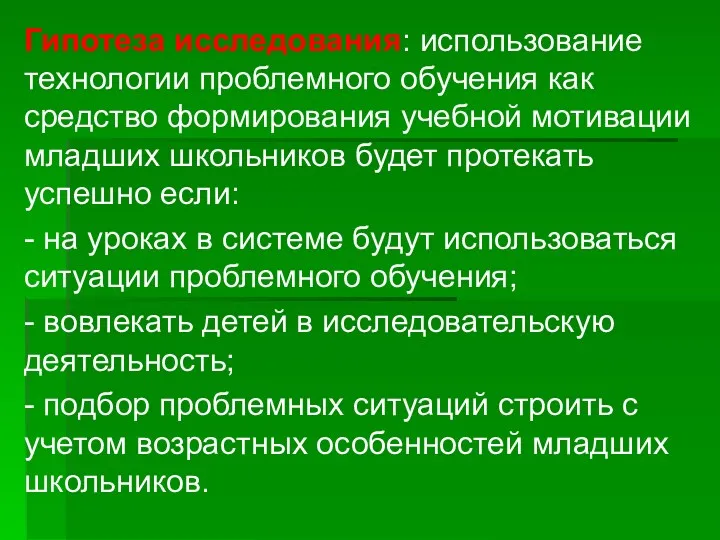 Гипотеза исследования: использование технологии проблемного обучения как средство формирования учебной мотивации младших школьников будет протекать успешно если:

- на уроках в системе будут использоваться ситуации проблемного обучения;

- вовлекать детей в исследовательскую деятельность;

- подбор проблемных ситуаций строить с учетом возрастных особенностей младших школьников.